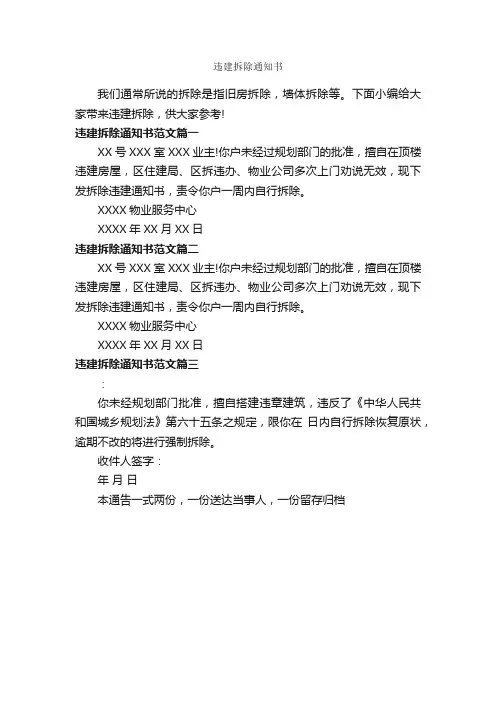 违建拆除通知书

我们通常所说的拆除是指旧房拆除，墙体拆除等。下面小编给大家带来违建拆除，供大家参考!

违建拆除通知书范文篇一

XX 号 XXX 室 XXX 业主!你户未经过规划部门的批准，擅自在顶楼违建房屋，区住建局、区拆违办、物业公司多次上门劝说无效，现下发拆除违建通知书，责令你户一周内自行拆除。

XXXX 物业服务中心

XXXX 年 XX 月 XX 日

违建拆除通知书范文篇二

XX 号 XXX 室 XXX 业主!你户未经过规划部门的批准，擅自在顶楼违建房屋，区住建局、区拆违办、物业公司多次上门劝说无效，现下发拆除违建通知书，责令你户一周内自行拆除。

XXXX 物业服务中心

XXXX 年 XX 月 XX 日

违建拆除通知书范文篇三

：

你未经规划部门批准，擅自搭建违章建筑，违反了《中华人民共和国城乡规划法》第六十五条之规定，限你在 日内自行拆除恢复原状，逾期不改的将进行强制拆除。

收件人签字：

年 月 日

本通告一式两份，一份送达当事人，一份留存归档